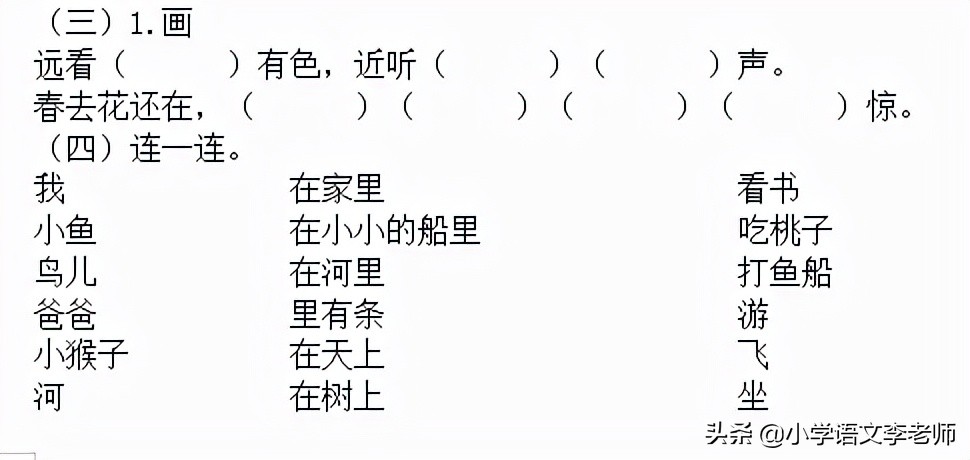 （三）1.画

远看（　　　）有色，近听（　　　）（　　　）声。

春去花还在，（　　　）（　　　）（　　　）（　　　）惊。

（四）连一连。

我
小鱼
鸟儿
爸爸
小猴子
河

在家里
在小小的船里
在河里
里有条
在天上
在树上

看书
吃桃子
打鱼船
游
飞
坐

头条 @小学语文李老师